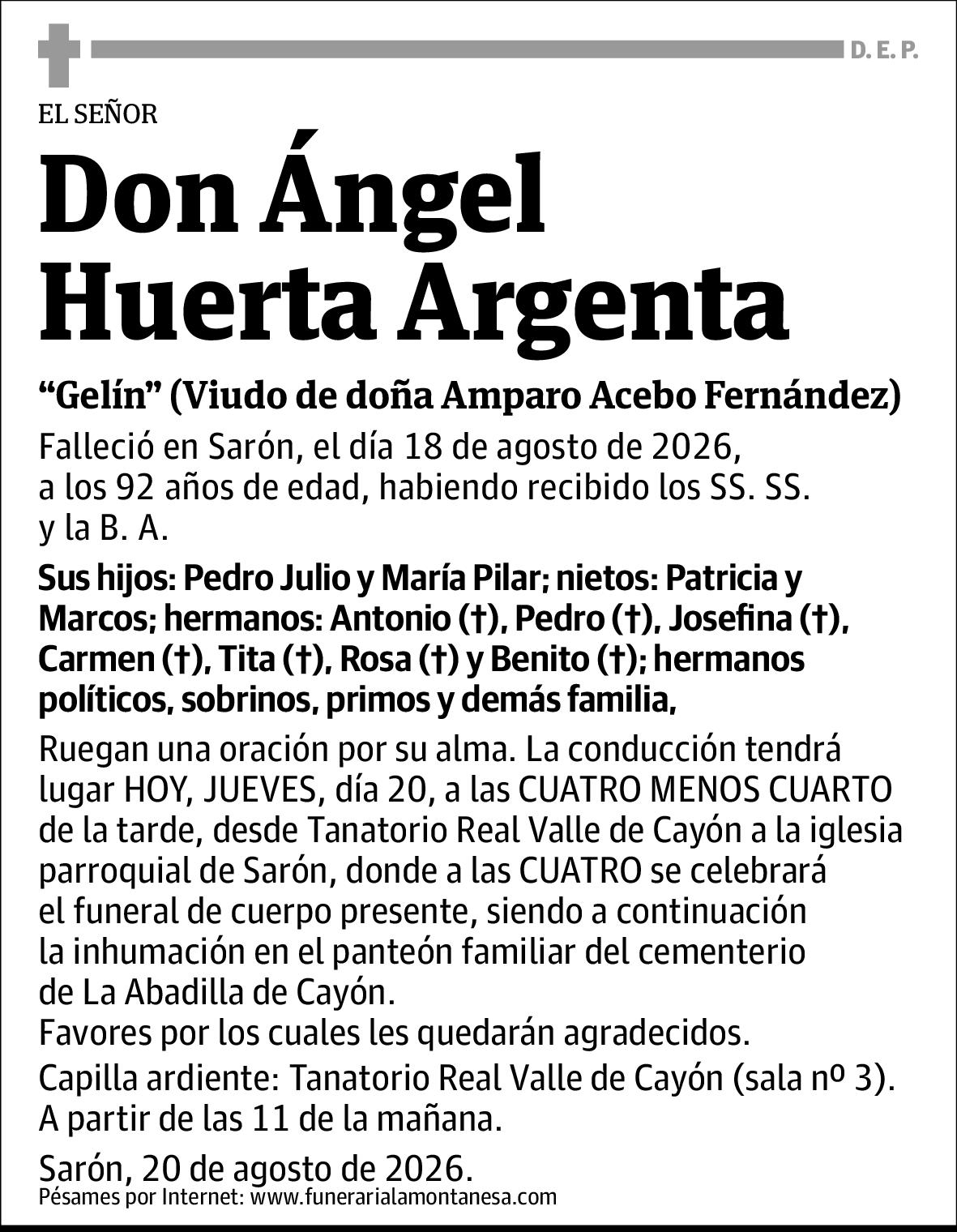 D. E. P.

EL SEÑOR

Don Ángel Huerta Argenta

“Gelín” (Viudo de doña Amparo Acebo Fernández)

Falleció en Sarón, el día 18 de agosto de 2026, a los 92 años de edad, habiendo recibido los SS. SS. y la B. A.

Sus hijos: Pedro Julio y María Pilar; nietos: Patricia y Marcos; hermanos: Antonio (†), Pedro (†), Josefina (†), Carmen (†), Tita (†), Rosa (†) y Benito (†); hermanos políticos, sobrinos, primos y demás familia,

Ruegan una oración por su alma. La conducción tendrá lugar HOY, JUEVES, día 20, a las CUATRO MENOS CUARTO de la tarde, desde Tanatorio Real Valle de Cayón a la iglesia parroquial de Sarón, donde a las CUATRO se celebrará el funeral de cuerpo presente, siendo a continuación la inhumación en el panteón familiar del cementerio de La Abadilla de Cayón.
Favores por los cuales les quedarán agradecidos.

Capilla ardiente: Tanatorio Real Valle de Cayón (sala nº 3). A partir de las 11 de la mañana.

Sarón, 20 de agosto de 2026.
Pésames por Internet: www.funerarialamontanesa.com